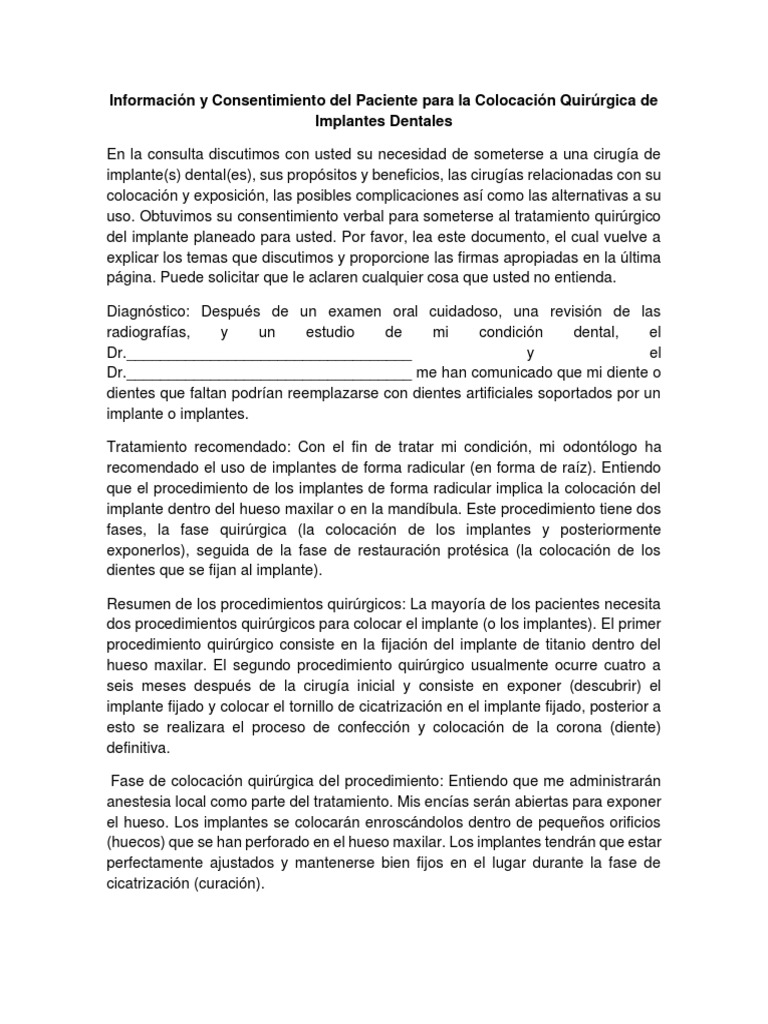 Información y Consentimiento del Paciente para la Colocación Quirúrgica de Implantes Dentales

En la consulta discutimos con usted su necesidad de someterse a una cirugía de implante(s) dental(es), sus propósitos y beneficios, las cirugías relacionadas con su colocación y exposición, las posibles complicaciones así como las alternativas a su uso. Obtuvimos su consentimiento verbal para someterse al tratamiento quirúrgico del implante planeado para usted. Por favor, lea este documento, el cual vuelve a explicar los temas que discutimos y proporcione las firmas apropiadas en la última página. Puede solicitar que le aclaren cualquier cosa que usted no entienda.

Diagnóstico: Después de un examen oral cuidadoso, una revisión de las radiografías, y un estudio de mi condición dental, el Dr.__________________________________ y el Dr.__________________________________ me han comunicado que mi diente o dientes que faltan podrían reemplazarse con dientes artificiales soportados por un implante o implantes.

Tratamiento recomendado: Con el fin de tratar mi condición, mi odontólogo ha recomendado el uso de implantes de forma radicular (en forma de raíz). Entiendo que el procedimiento de los implantes de forma radicular implica la colocación del implante dentro del hueso maxilar o en la mandíbula. Este procedimiento tiene dos fases, la fase quirúrgica (la colocación de los implantes y posteriormente exponerlos), seguida de la fase de restauración protésica (la colocación de los dientes que se fijan al implante).

Resumen de los procedimientos quirúrgicos: La mayoría de los pacientes necesita dos procedimientos quirúrgicos para colocar el implante (o los implantes). El primer procedimiento quirúrgico consiste en la fijación del implante de titanio dentro del hueso maxilar. El segundo procedimiento quirúrgico usualmente ocurre cuatro a seis meses después de la cirugía inicial y consiste en exponer (descubrir) el implante fijado y colocar el tornillo de cicatrización en el implante fijado, posterior a esto se realizara el proceso de confección y colocación de la corona (diente) definitiva.

Fase de colocación quirúrgica del procedimiento: Entiendo que me administrarán anestesia local como parte del tratamiento. Mis encías serán abiertas para exponer el hueso. Los implantes se colocarán enroscándolos dentro de pequeños orificios (huecos) que se han perforado en el hueso maxilar. Los implantes tendrán que estar perfectamente ajustados y mantenerse bien fijos en el lugar durante la fase de cicatrización (curación).